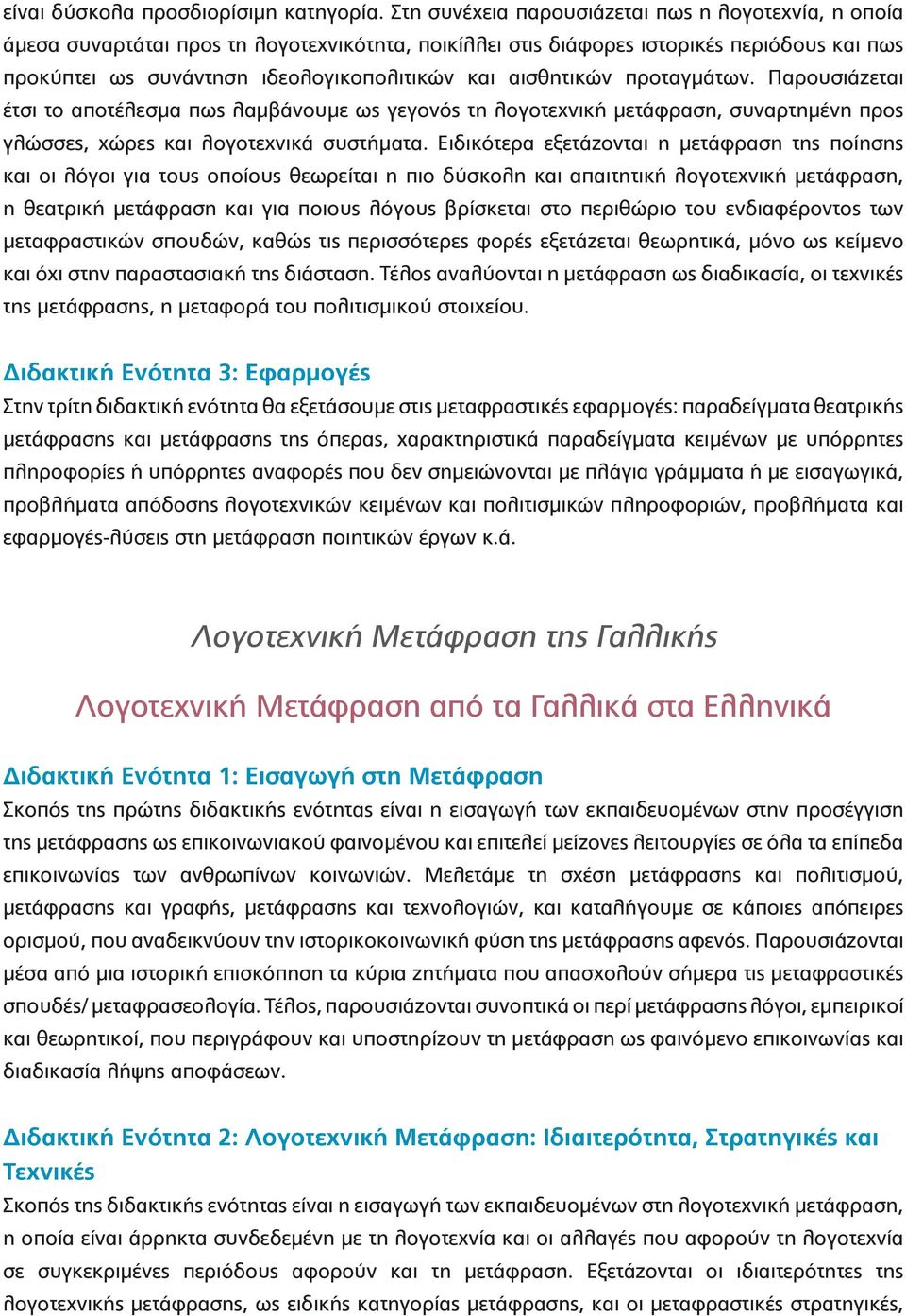 είναι δύσκολα προσδιορίσιμη κατηγορία. Στη συνέχεια παρουσιάζεται πως η λογοτεχνία, η οποία άμεσα συναρτάται προς τη λογοτεχνικότητα, ποικίλλει στις διάφορες ιστορικές περιόδους και πως προκύπτει ως συνάντηση ιδεολογικοπολιτικών και αισθητικών προταγμάτων. Παρουσιάζεται έτσι το αποτέλεσμα πως λαμβάνουμε ως γεγονός τη λογοτεχνική μετάφραση, συναρτημένη προς γλώσσες, χώρες και λογοτεχνικά συστήματα. Ειδικότερα εξετάζονται η μετάφραση της ποίησης και οι λόγοι για τους οποίους θεωρείται η πιο δύσκολη και απαιτητική λογοτεχνική μετάφραση, η θεατρική μετάφραση και για ποιους λόγους βρίσκεται στο περιθώριο του ενδιαφέροντος των μεταφραστικών σπουδών, καθώς τις περισσότερες φορές εξετάζεται θεωρητικά, μόνο ως κείμενο και όχι στην παραστασιακή της διάσταση. Τέλος αναλύονται η μετάφραση ως διαδικασία, οι τεχνικές της μετάφρασης, η μεταφορά του πολιτισμικού στοιχείου.

Διδακτική Ενότητα 3: Εφαρμογές
Στην τρίτη διδακτική ενότητα θα εξετάσουμε στις μεταφραστικές εφαρμογές: παραδείγματα θεατρικής μετάφρασης και μετάφρασης της όπερας, χαρακτηριστικά παραδείγματα κειμένων με υπόρρητες πληροφορίες ή υπόρρητες αναφορές που δεν σημειώνονται με πλάγια γράμματα ή με εισαγωγικά, προβλήματα απόδοσης λογοτεχνικών κειμένων και πολιτισμικών πληροφοριών, προβλήματα και εφαρμογές-λύσεις στη μετάφραση ποιητικών έργων κ.ά.

Λογοτεχνική Μετάφραση της Γαλλικής

Λογοτεχνική Μετάφραση από τα Γαλλικά στα Ελληνικά

Διδακτική Ενότητα 1: Εισαγωγή στη Μετάφραση
Σκοπός της πρώτης διδακτικής ενότητας είναι η εισαγωγή των εκπαιδευομένων στην προσέγγιση της μετάφρασης ως επικοινωνιακού φαινομένου και επιτελεί μείζονες λειτουργίες σε όλα τα επίπεδα επικοινωνίας των ανθρωπίνων κοινωνιών. Μελετάμε τη σχέση μετάφρασης και πολιτισμού, μετάφρασης και γραφής, μετάφρασης και τεχνολογιών, και καταλήγουμε σε κάποιες απόπειρες ορισμού, που αναδεικνύουν την ιστορικοκοινωνική φύση της μετάφρασης αφενός. Παρουσιάζονται μέσα από μια ιστορική επισκόπηση τα κύρια ζητήματα που απασχολούν σήμερα τις μεταφραστικές σπουδές/ μεταφρασεολογία. Τέλος, παρουσιάζονται συνοπτικά οι περί μετάφρασης λόγοι, εμπειρικοί και θεωρητικοί, που περιγράφουν και υποστηρίζουν τη μετάφραση ως φαινόμενο επικοινωνίας και διαδικασία λήψης αποφάσεων.

Διδακτική Ενότητα 2: Λογοτεχνική Μετάφραση: Ιδιαιτερότητα, Στρατηγικές και Τεχνικές
Σκοπός της διδακτικής ενότητας είναι η εισαγωγή των εκπαιδευομένων στη λογοτεχνική μετάφραση, η οποία είναι άρρηκτα συνδεδεμένη με τη λογοτεχνία και οι αλλαγές που αφορούν τη λογοτεχνία σε συγκεκριμένες περιόδους αφορούν και τη μετάφραση. Εξετάζονται οι ιδιαιτερότητες της λογοτεχνικής μετάφρασης, ως ειδικής κατηγορίας μετάφρασης, και οι μεταφραστικές στρατηγικές,